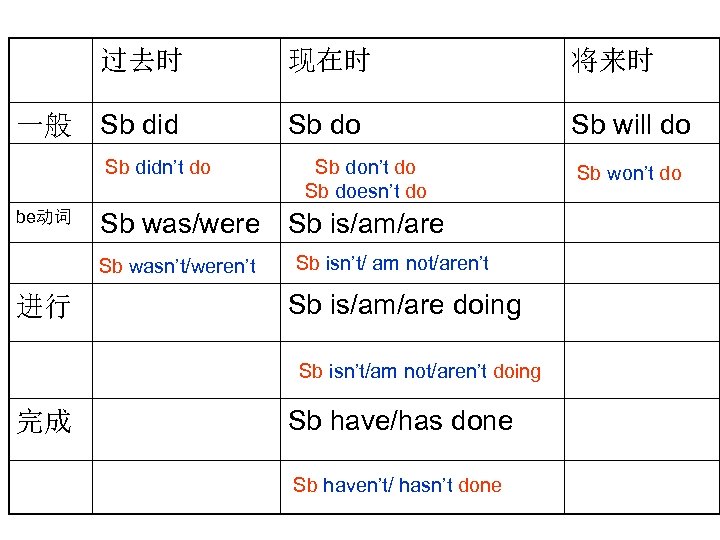 |  | 过去时 | 现在时 | 将来时 |
|---|---|---|---|
| 一般 | Sb did | Sb do | Sb will do |
|  | Sb didn't do | Sb don't do Sb doesn't do | Sb won't do |
| be动词 | Sb was/were | Sb is/am/are |  |
|  | Sb wasn't/weren't | Sb isn't/ am not/aren't |  |
| 进行 |  | Sb is/am/are doing |  |
|  |  | Sb isn't/am not/aren't doing |  |
| 完成 |  | Sb have/has done |  |
|  |  | Sb haven't/ hasn't done |  |